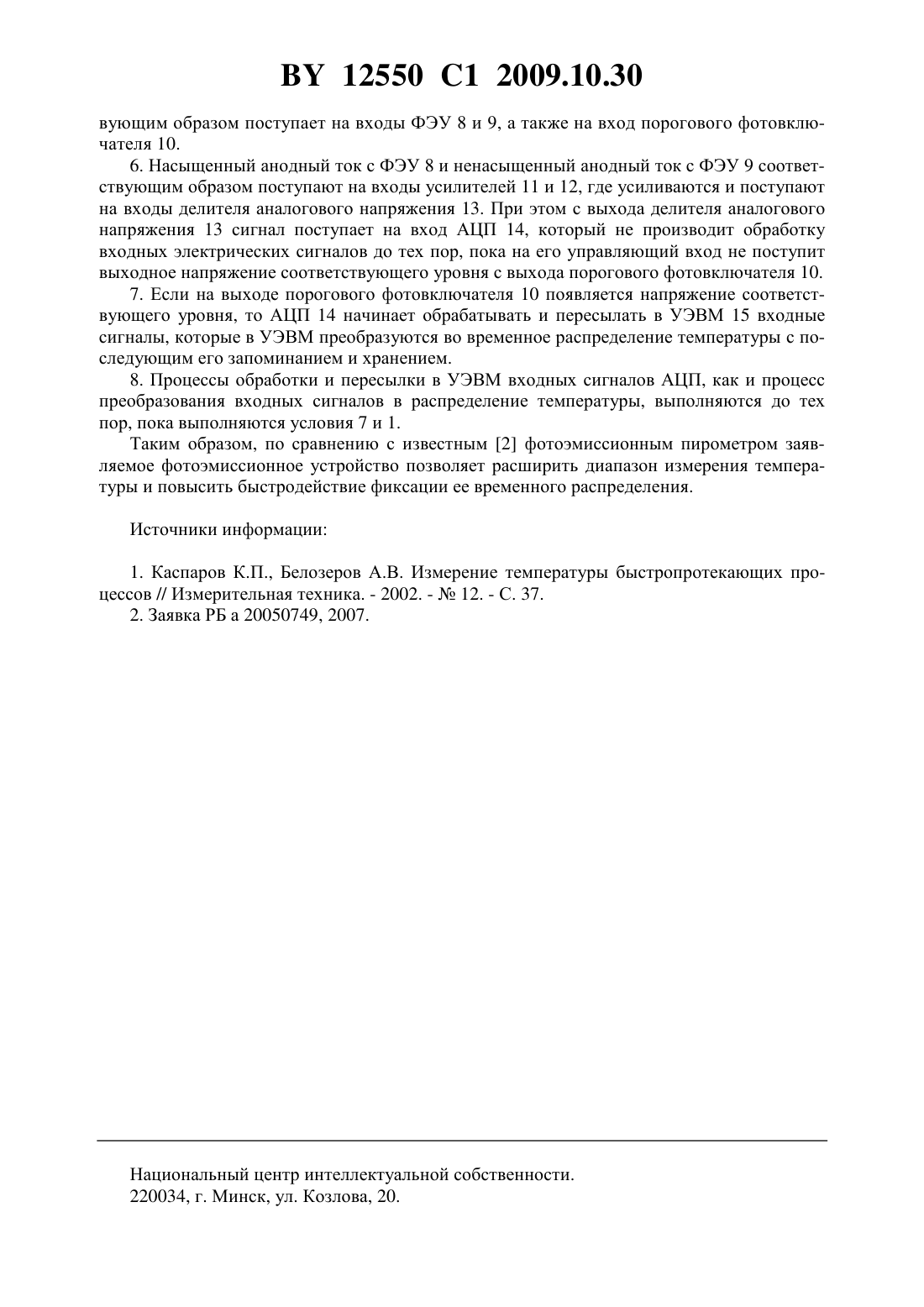 BY 12550 C1 2009.10.30

вующим образом поступает на входы ФЭУ 8 и 9, а также на вход порогового фотовключателя 10.

6. Насыщенный анодный ток с ФЭУ 8 и ненасыщенный анодный ток с ФЭУ 9 соответствующим образом поступают на входы усилителей 11 и 12, где усиливаются и поступают на входы делителя аналогового напряжения 13. При этом с выхода делителя аналогового напряжения 13 сигнал поступает на вход АЦП 14, который не производит обработку входных электрических сигналов до тех пор, пока на его управляющий вход не поступит выходное напряжение соответствующего уровня с выхода порогового фотовключателя 10.

7. Если на выходе порогового фотовключателя 10 появляется напряжение соответствующего уровня, то АЦП 14 начинает обрабатывать и пересылать в УЭВМ 15 входные сигналы, которые в УЭВМ преобразуются во временное распределение температуры с последующим его запоминанием и хранением.

8. Процессы обработки и пересылки в УЭВМ входных сигналов АЦП, как и процесс преобразования входных сигналов в распределение температуры, выполняются до тех пор, пока выполняются условия 7 и 1.

Таким образом, по сравнению с известным [2] фотоэмиссионным пирометром заявляемое фотоэмиссионное устройство позволяет расширить диапазон измерения температуры и повысить быстродействие фиксации ее временного распределения.

Источники информации:

1. Каспаров К.П., Белозеров А.В. Измерение температуры быстропротекающих процессов // Измерительная техника. - 2002. - № 12. - С. 37.
2. Заявка РБ а 20050749, 2007.

Национальный центр интеллектуальной собственности.
220034, г. Минск, ул. Козлова, 20.